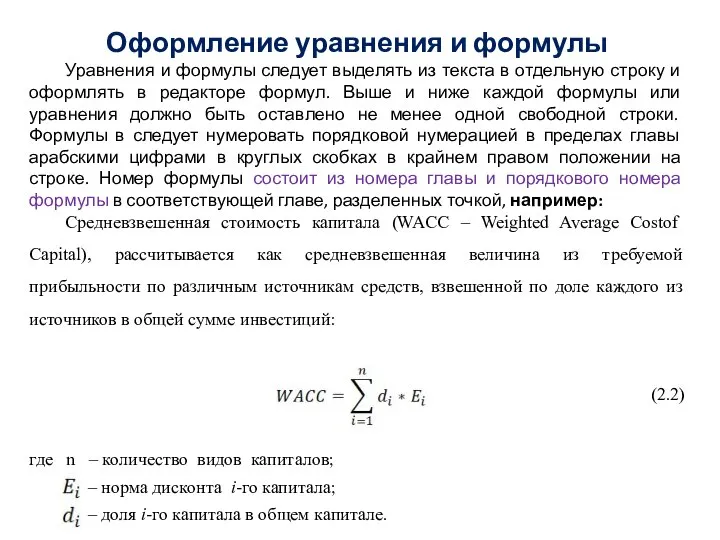 Оформление уравнения и формулы

Уравнения и формулы следует выделять из текста в отдельную строку и оформлять в редакторе формул. Выше и ниже каждой формулы или уравнения должно быть оставлено не менее одной свободной строки. Формулы в следует нумеровать порядковой нумерацией в пределах главы арабскими цифрами в круглых скобках в крайнем правом положении на строке. Номер формулы состоит из номера главы и порядкового номера формулы в соответствующей главе, разделенных точкой, например:

Средневзвешенная стоимость капитала (WACC – Weighted Average Costof Capital), рассчитывается как средневзвешенная величина из требуемой прибыльности по различным источникам средств, взвешенной по доле каждого из источников в общей сумме инвестиций:

$WACC = \sum_{i=1}^{n} d_i * E_i$ (2.2)

где n – количество видов капиталов;
$E_i$ – норма дисконта $i$-го капитала;
$d_i$ – доля $i$-го капитала в общем капитале.